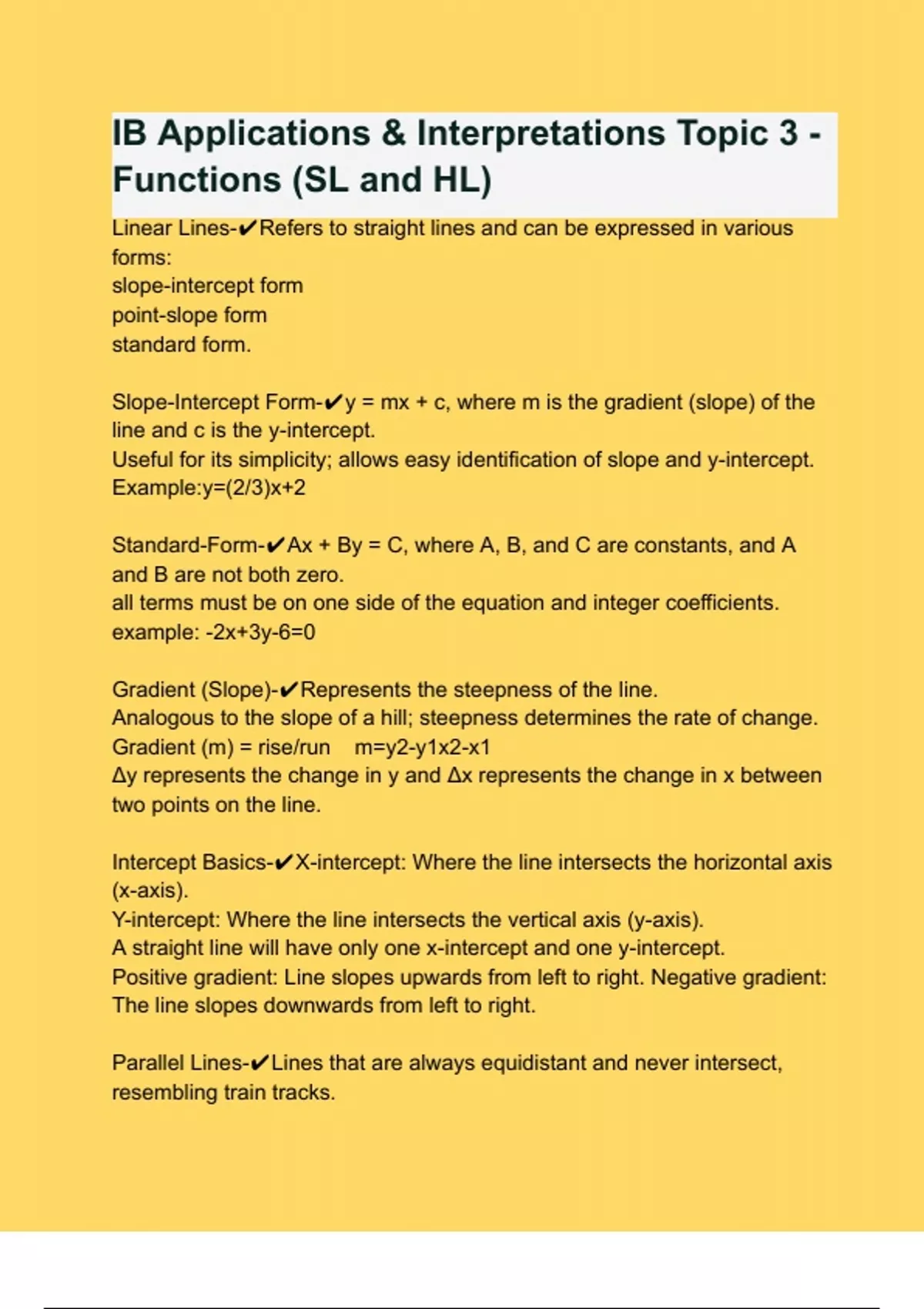 IB Applications & Interpretations Topic 3 - Functions (SL and HL)

Linear Lines-✔Refers to straight lines and can be expressed in various forms:
slope-intercept form
point-slope form
standard form.

Slope-Intercept Form-✔y = mx + c, where m is the gradient (slope) of the line and c is the y-intercept.
Useful for its simplicity; allows easy identification of slope and y-intercept.
Example:y=(2/3)x+2

Standard-Form-✔Ax + By = C, where A, B, and C are constants, and A and B are not both zero.
all terms must be on one side of the equation and integer coefficients.
example: -2x+3y-6=0

Gradient (Slope)-✔Represents the steepness of the line.
Analogous to the slope of a hill; steepness determines the rate of change.
Gradient (m) = rise/run m=y2-y1x2-x1
Δy represents the change in y and Δx represents the change in x between two points on the line.

Intercept Basics-✔X-intercept: Where the line intersects the horizontal axis (x-axis).
Y-intercept: Where the line intersects the vertical axis (y-axis).
A straight line will have only one x-intercept and one y-intercept.
Positive gradient: Line slopes upwards from left to right. Negative gradient: The line slopes downwards from left to right.

Parallel Lines-✔Lines that are always equidistant and never intersect, resembling train tracks.